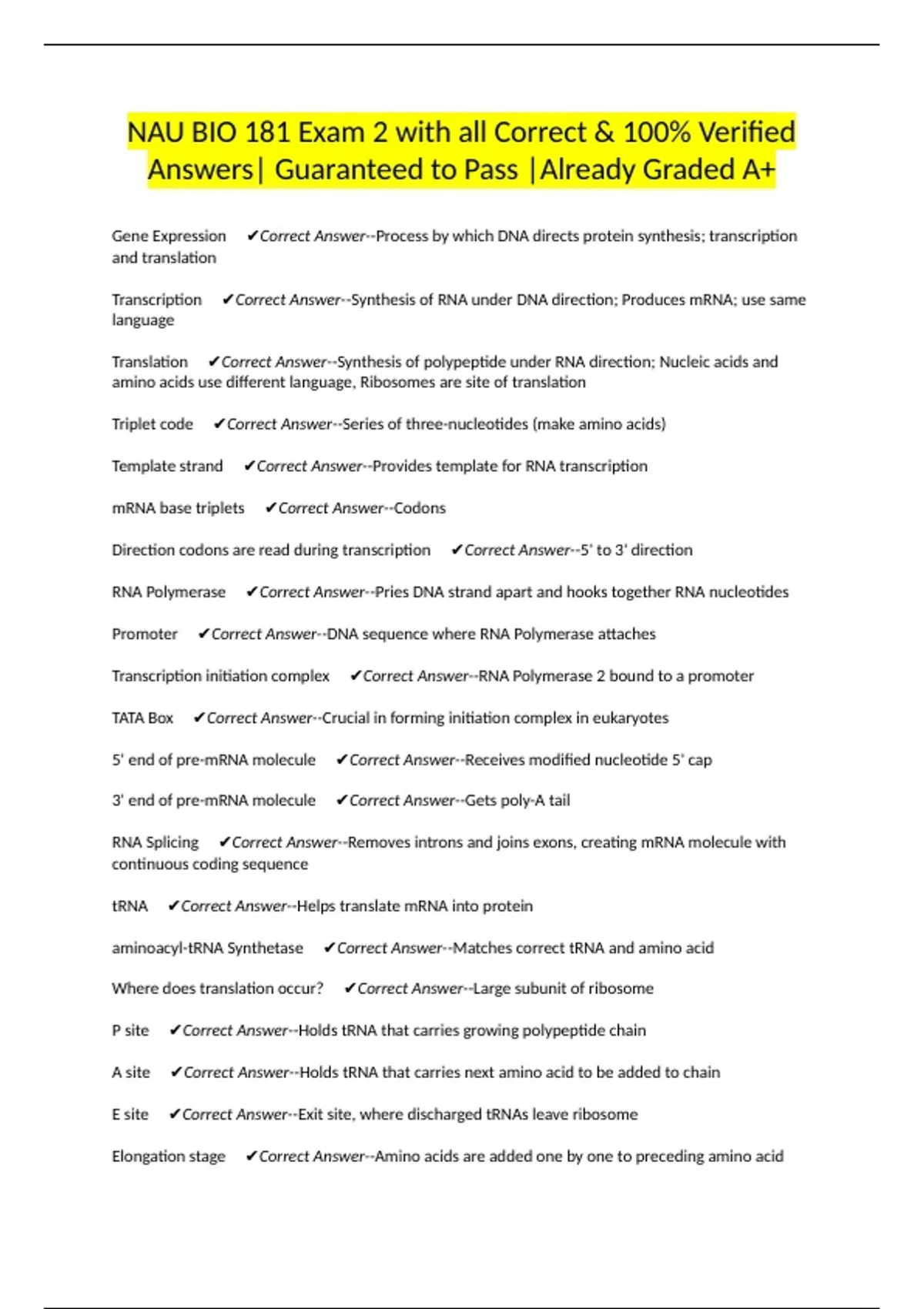 NAU BIO 181 Exam 2 with all Correct & 100% Verified Answers| Guaranteed to Pass |Already Graded A+

Gene Expression ✔Correct Answer--Process by which DNA directs protein synthesis; transcription and translation

Transcription ✔Correct Answer--Synthesis of RNA under DNA direction; Produces mRNA; use same language

Translation ✔Correct Answer--Synthesis of polypeptide under RNA direction; Nucleic acids and amino acids use different language, Ribosomes are site of translation

Triplet code ✔Correct Answer--Series of three-nucleotides (make amino acids)

Template strand ✔Correct Answer--Provides template for RNA transcription

mRNA base triplets ✔Correct Answer--Codons

Direction codons are read during transcription ✔Correct Answer--5' to 3' direction

RNA Polymerase ✔Correct Answer--Pries DNA strand apart and hooks together RNA nucleotides

Promoter ✔Correct Answer--DNA sequence where RNA Polymerase attaches

Transcription initiation complex ✔Correct Answer--RNA Polymerase 2 bound to a promoter

TATA Box ✔Correct Answer--Crucial in forming initiation complex in eukaryotes

5' end of pre-mRNA molecule ✔Correct Answer--Receives modified nucleotide 5' cap

3' end of pre-mRNA molecule ✔Correct Answer--Gets poly-A tail

RNA Splicing ✔Correct Answer--Removes introns and joins exons, creating mRNA molecule with continuous coding sequence

tRNA ✔Correct Answer--Helps translate mRNA into protein

aminoacyl-tRNA Synthetase ✔Correct Answer--Matches correct tRNA and amino acid

Where does translation occur? ✔Correct Answer--Large subunit of ribosome

P site ✔Correct Answer--Holds tRNA that carries growing polypeptide chain

A site ✔Correct Answer--Holds tRNA that carries next amino acid to be added to chain

E site ✔Correct Answer--Exit site, where discharged tRNAs leave ribosome

Elongation stage ✔Correct Answer--Amino acids are added one by one to preceding amino acid